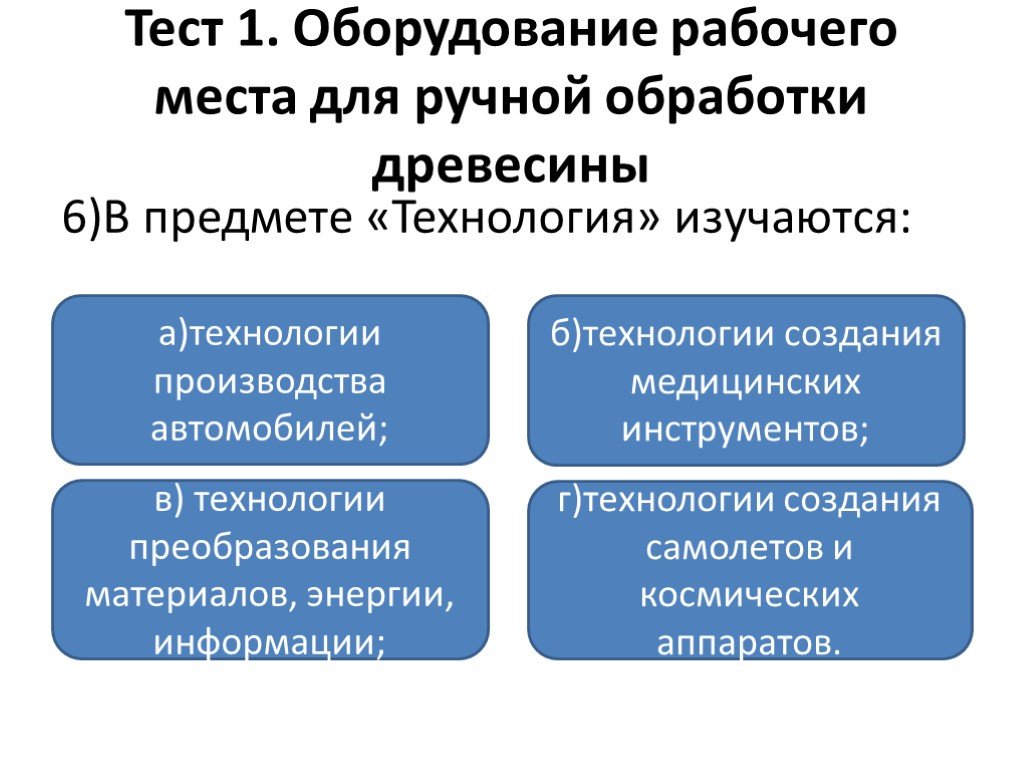 Тест 1. Оборудование рабочего места для ручной обработки древесины

6)В предмете «Технология» изучаются:

а)технологии производства автомобилей;

б)технологии создания медицинских инструментов;

в) технологии преобразования материалов, энергии, информации;

г)технологии создания самолетов и космических аппаратов.